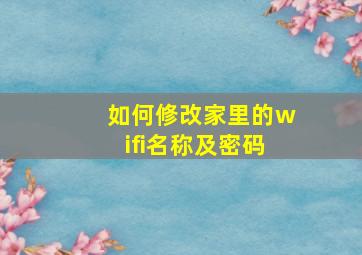 如何修改家里的wifi名称及密码